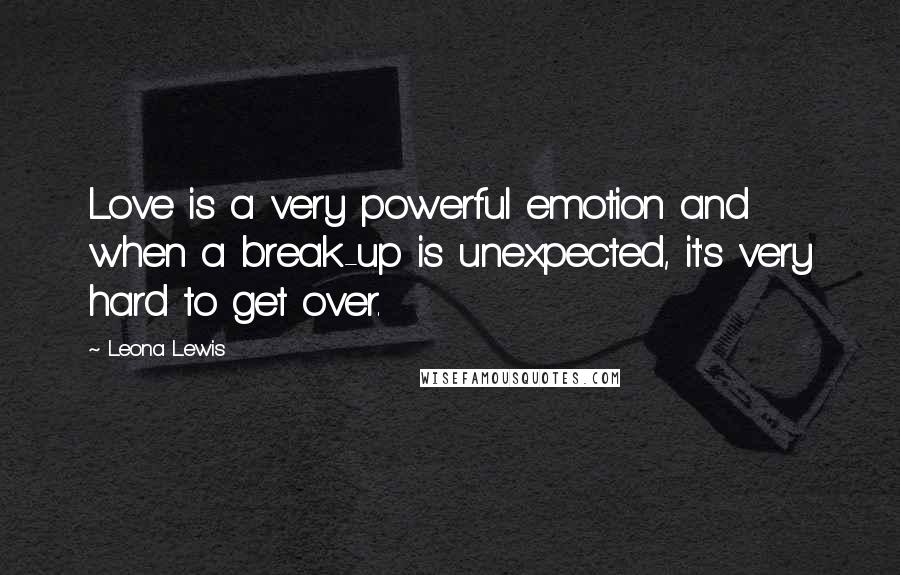 Love is a very powerful emotion and when a break-up is unexpected, it's very hard to get over.

~ Leona Lewis

WISEFAMOUSQUOTES.COM